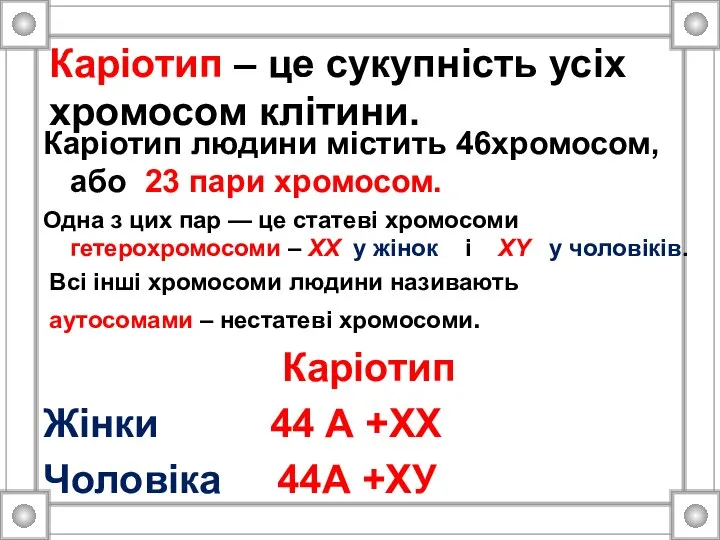 Каріотип – це сукупність усіх хромосом клітини.

Каріотип людини містить 46хромосом, або 23 пари хромосом.

Одна з цих пар — це статеві хромосоми гетерохромосоми – XX у жінок і XY у чоловіків.

Всі інші хромосоми людини називають

аутосомами – нестатеві хромосоми.

Каріотип

Жінки 44 А +ХХ

Чоловіка 44А +ХУ